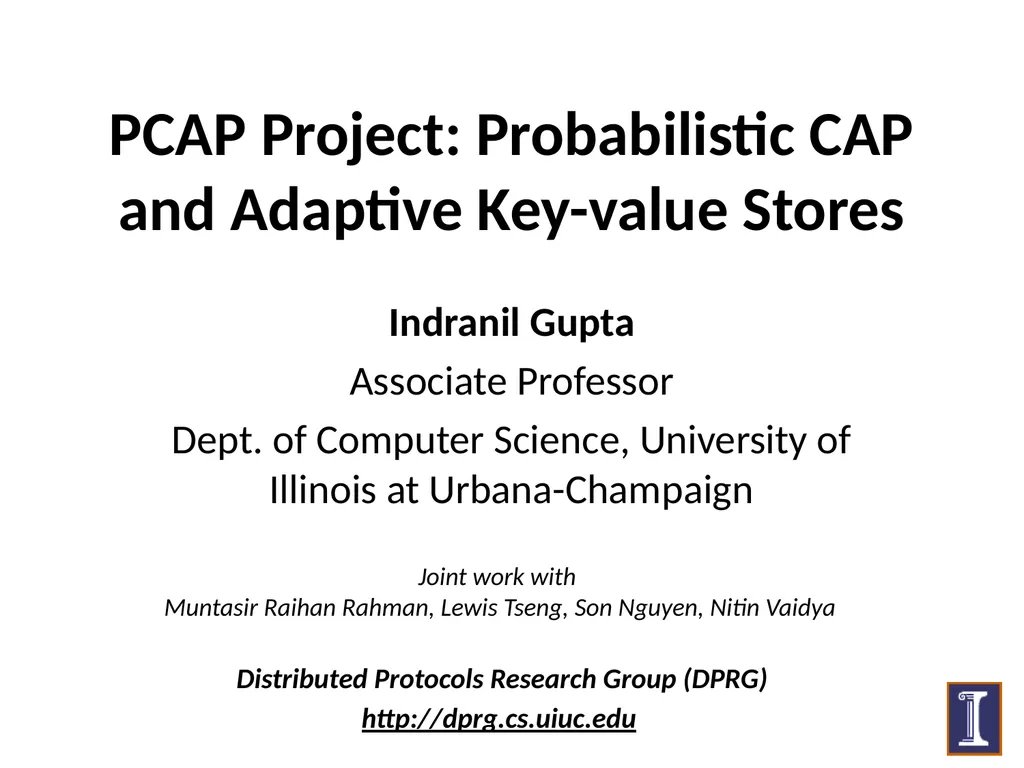 PCAP Project: Probabilistic CAP and Adaptive Key-value Stores

Indranil Gupta

Associate Professor

Dept. of Computer Science, University of Illinois at Urbana-Champaign

Joint work with
Muntasir Raihan Rahman, Lewis Tseng, Son Nguyen, Nitin Vaidya

Distributed Protocols Research Group (DPRG)

http://dprg.cs.uiuc.edu

I